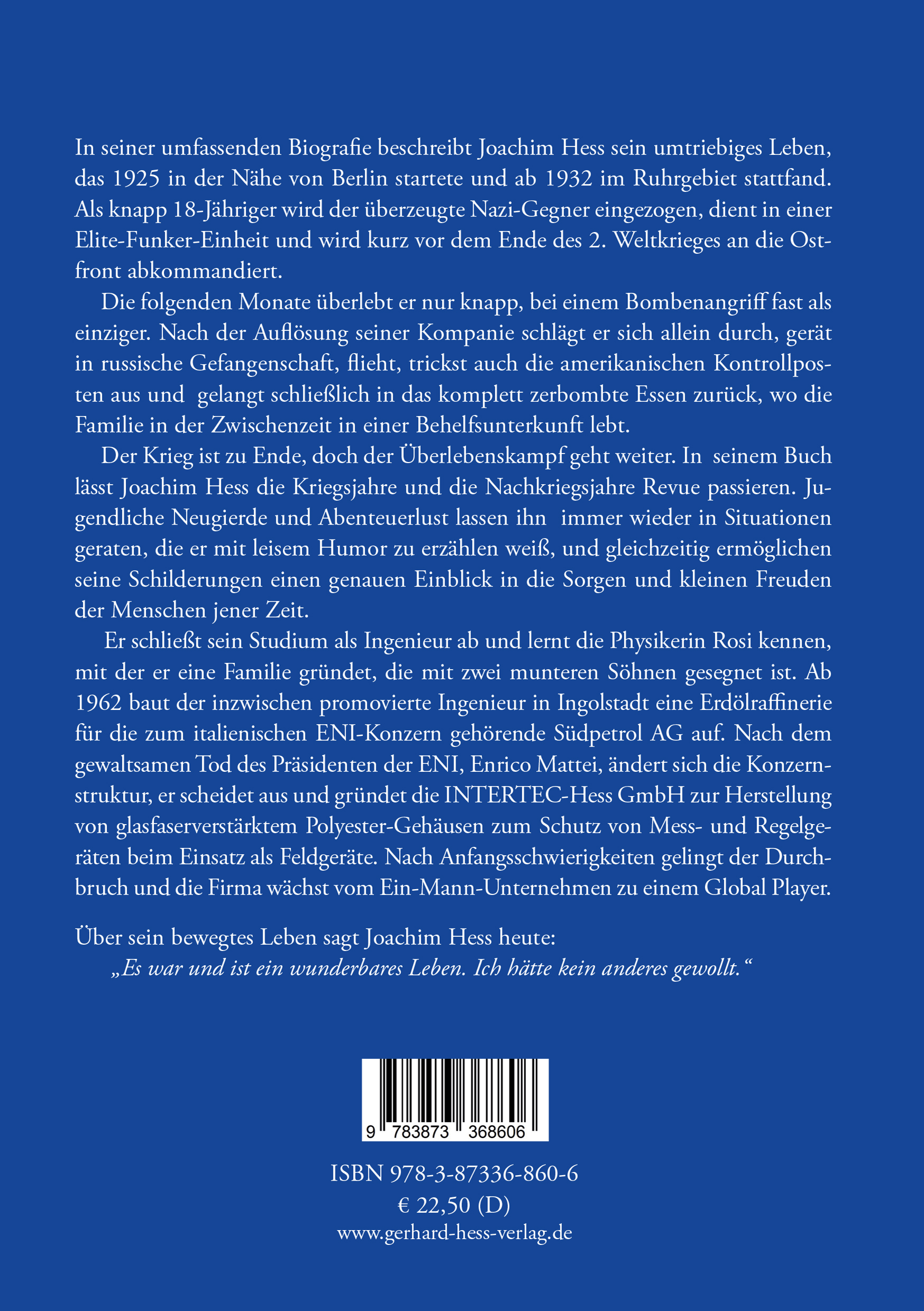 In seiner umfassenden Biografie beschreibt Joachim Hess sein umtriebiges Leben, das 1925 in der Nähe von Berlin startete und ab 1932 im Ruhrgebiet stattfand. Als knapp 18-Jähriger wird der überzeugte Nazi-Gegner eingezogen, dient in einer Elite-Funker-Einheit und wird kurz vor dem Ende des 2. Weltkrieges an die Ostfront abkommandiert.

Die folgenden Monate überlebt er nur knapp, bei einem Bombenangriff fast als einziger. Nach der Auflösung seiner Kompanie schlägt er sich allein durch, gerät in russische Gefangenschaft, flieht, trickst auch die amerikanischen Kontrollposten aus und gelangt schließlich in das komplett zerbombte Essen zurück, wo die Familie in der Zwischenzeit in einer Behelfsunterkunft lebt.

Der Krieg ist zu Ende, doch der Überlebenskampf geht weiter. In seinem Buch lässt Joachim Hess die Kriegsjahre und die Nachkriegsjahre Revue passieren. Jugendliche Neugierde und Abenteuerlust lassen ihn immer wieder in Situationen geraten, die er mit leisem Humor zu erzählen weiß, und gleichzeitig ermöglichen seine Schilderungen einen genauen Einblick in die Sorgen und kleinen Freuden der Menschen jener Zeit.

Er schließt sein Studium als Ingenieur ab und lernt die Physikerin Rosi kennen, mit der er eine Familie gründet, die mit zwei munteren Söhnen gesegnet ist. Ab 1962 baut der inzwischen promovierte Ingenieur in Ingolstadt eine Erdölraffinerie für die zum italienischen ENI-Konzern gehörende Südpetrol AG auf. Nach dem gewaltsamen Tod des Präsidenten der ENI, Enrico Mattei, ändert sich die Konzernstruktur, er scheidet aus und gründet die INTERTEC-Hess GmbH zur Herstellung von glasfaserverstärktem Polyester-Gehäusen zum Schutz von Mess- und Regelgeräten beim Einsatz als Feldgeräte. Nach Anfangsschwierigkeiten gelingt der Durchbruch und die Firma wächst vom Ein-Mann-Unternehmen zu einem Global Player.

Über sein bewegtes Leben sagt Joachim Hess heute:
„Es war und ist ein wunderbares Leben. Ich hätte kein anderes gewollt.“

9 783873 368606

ISBN 978-3-87336-860-6
€ 22,50 (D)
www.gerhard-hess-verlag.de